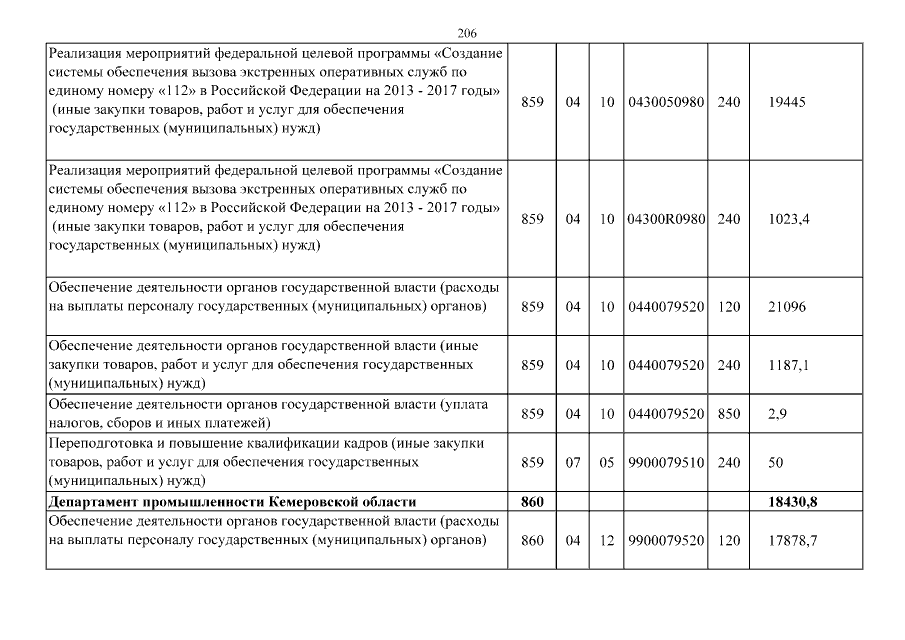 206

| | | | | | | |
|---|---|---|---|---|---|---|
| Реализация мероприятий федеральной целевой программы «Создание системы обеспечения вызова экстренных оперативных служб по единому номеру «112» в Российской Федерации на 2013 - 2017 годы» (иные закупки товаров, работ и услуг для обеспечения государственных (муниципальных) нужд) | 859 | 04 | 10 | 0430050980 | 240 | 19445 |
| Реализация мероприятий федеральной целевой программы «Создание системы обеспечения вызова экстренных оперативных служб по единому номеру «112» в Российской Федерации на 2013 - 2017 годы» (иные закупки товаров, работ и услуг для обеспечения государственных (муниципальных) нужд) | 859 | 04 | 10 | 04300R0980 | 240 | 1023,4 |
| Обеспечение деятельности органов государственной власти (расходы на выплаты персоналу государственных (муниципальных) органов) | 859 | 04 | 10 | 0440079520 | 120 | 21096 |
| Обеспечение деятельности органов государственной власти (иные закупки товаров, работ и услуг для обеспечения государственных (муниципальных) нужд) | 859 | 04 | 10 | 0440079520 | 240 | 1187,1 |
| Обеспечение деятельности органов государственной власти (уплата налогов, сборов и иных платежей) | 859 | 04 | 10 | 0440079520 | 850 | 2,9 |
| Переподготовка и повышение квалификации кадров (иные закупки товаров, работ и услуг для обеспечения государственных (муниципальных) нужд) | 859 | 07 | 05 | 9900079510 | 240 | 50 |
| **Департамент промышленности Кемеровской области** | **860** | | | | | **18430,8** |
| Обеспечение деятельности органов государственной власти (расходы на выплаты персоналу государственных (муниципальных) органов) | 860 | 04 | 12 | 9900079520 | 120 | 17878,7 |